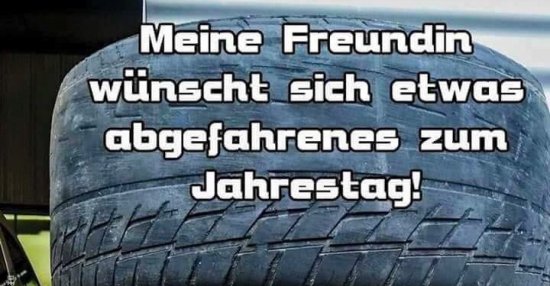 Meine Freundin wünscht sich etwas abgefahrenes zum Jahrestag!